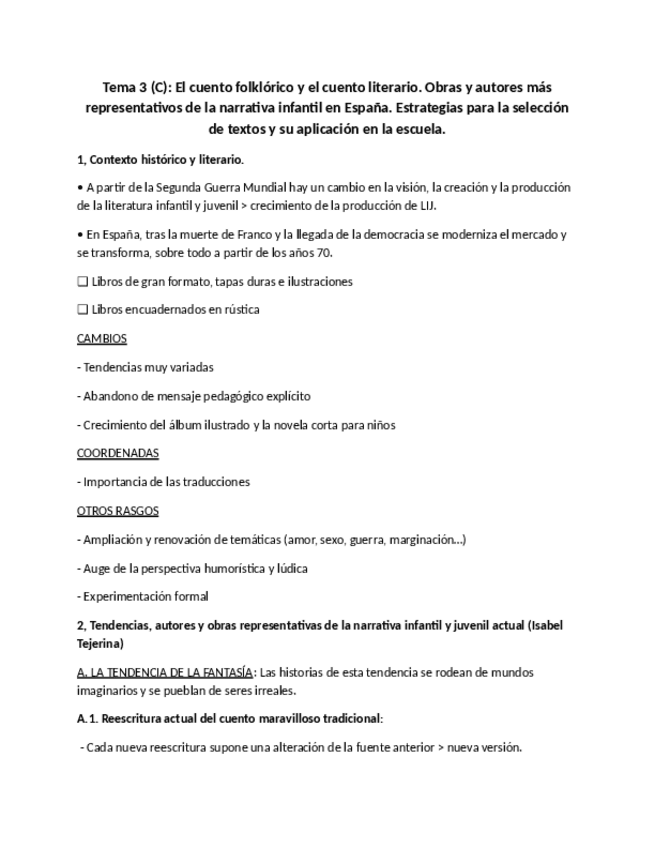 Tema 3 (C): El cuento folklórico y el cuento literario. Obras y autores más representativos de la narrativa infantil en España. Estrategias para la selección de textos y su aplicación en la escuela.

1, Contexto histórico y literario.

• A partir de la Segunda Guerra Mundial hay un cambio en la visión, la creación y la producción de la literatura infantil y juvenil > crecimiento de la producción de LIJ.

• En España, tras la muerte de Franco y la llegada de la democracia se moderniza el mercado y se transforma, sobre todo a partir de los años 70.

❑ Libros de gran formato, tapas duras e ilustraciones

❑ Libros encuadernados en rústica

CAMBIOS

- Tendencias muy variadas

- Abandono de mensaje pedagógico explícito

- Crecimiento del álbum ilustrado y la novela corta para niños

COORDENADAS

- Importancia de las traducciones

OTROS RASGOS

- Ampliación y renovación de temáticas (amor, sexo, guerra, marginación...)

- Auge de la perspectiva humorística y lúdica

- Experimentación formal

2, Tendencias, autores y obras representativas de la narrativa infantil y juvenil actual (Isabel Tejerina)

A. LA TENDENCIA DE LA FANTASÍA: Las historias de esta tendencia se rodean de mundos imaginarios y se pueblan de seres irreales.

A.1. Reescritura actual del cuento maravilloso tradicional:

- Cada nueva reescritura supone una alteración de la fuente anterior > nueva versión.